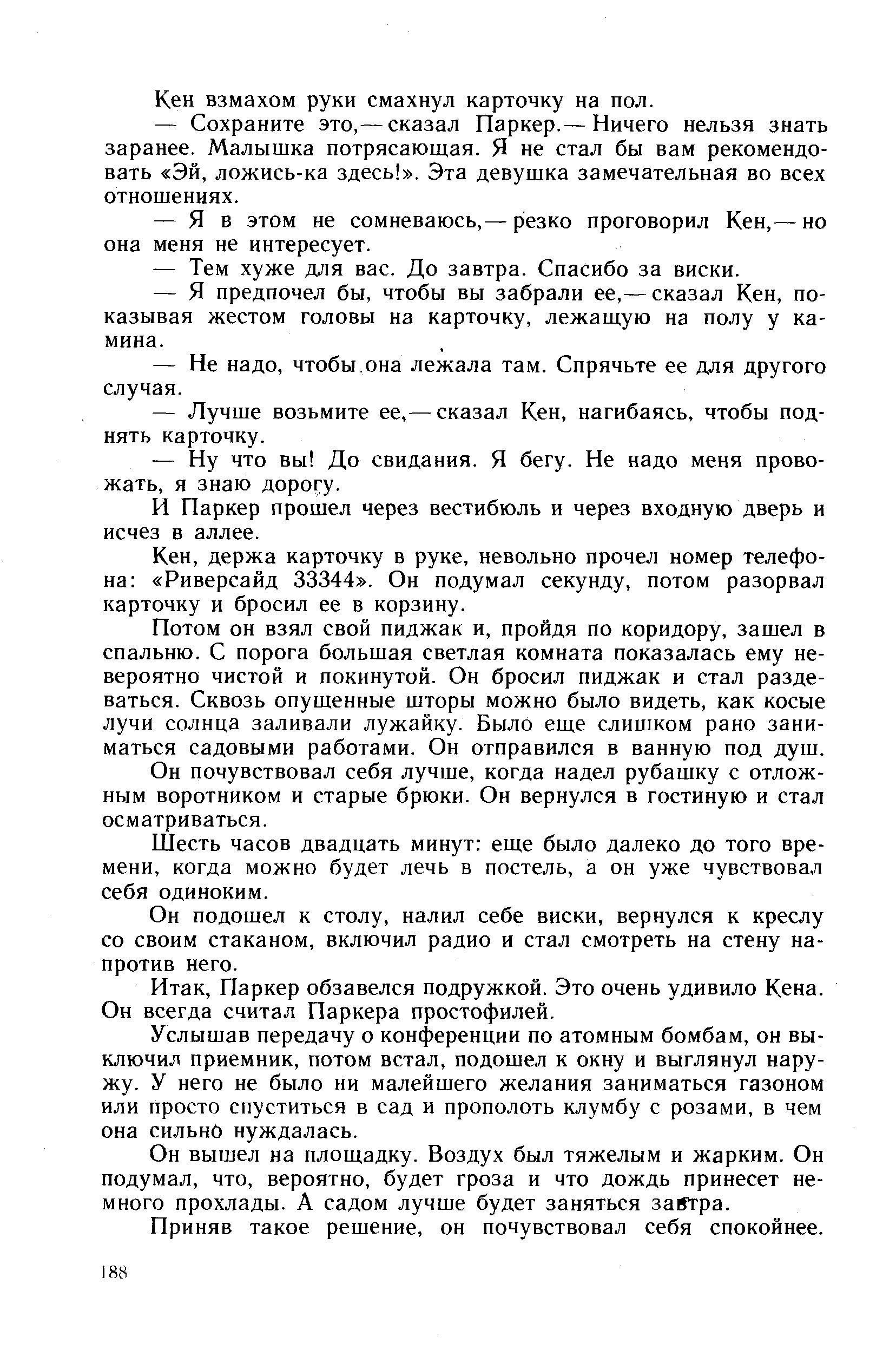 Кен взмахом руки смахнул карточку на пол.

— Сохраните это,— сказал Паркер.— Ничего нельзя знать заранее. Малышка потрясающая. Я не стал бы вам рекомендовать «Эй, ложись-ка здесь!». Эта девушка замечательная во всех отношениях.

— Я в этом не сомневаюсь,— резко проговорил Кен,— но она меня не интересует.

— Тем хуже для вас. До завтра. Спасибо за виски.

— Я предпочел бы, чтобы вы забрали ее,— сказал Кен, показывая жестом головы на карточку, лежащую на полу у камина.

— Не надо, чтобы она лежала там. Спрячьте ее для другого случая.

— Лучше возьмите ее,— сказал Кен, нагибаясь, чтобы поднять карточку.

— Ну что вы! До свидания. Я бегу. Не надо меня провожать, я знаю дорогу.

И Паркер прошел через вестибюль и через входную дверь и исчез в аллее.

Кен, держа карточку в руке, невольно прочел номер телефона: «Риверсайд 33344». Он подумал секунду, потом разорвал карточку и бросил ее в корзину.

Потом он взял свой пиджак и, пройдя по коридору, зашел в спальню. С порога большая светлая комната показалась ему невероятно чистой и покинутой. Он бросил пиджак и стал раздеваться. Сквозь опущенные шторы можно было видеть, как косые лучи солнца заливали лужайку. Было еще слишком рано заниматься садовыми работами. Он отправился в ванную под душ.

Он почувствовал себя лучше, когда надел рубашку с отложным воротником и старые брюки. Он вернулся в гостиную и стал осматриваться.

Шесть часов двадцать минут: еще было далеко до того времени, когда можно будет лечь в постель, а он уже чувствовал себя одиноким.

Он подошел к столу, налил себе виски, вернулся к креслу со своим стаканом, включил радио и стал смотреть на стену напротив него.

Итак, Паркер обзавелся подружкой. Это очень удивило Кена. Он всегда считал Паркера простофилей.

Услышав передачу о конференции по атомным бомбам, он выключил приемник, потом встал, подошел к окну и выглянул наружу. У него не было ни малейшего желания заниматься газоном или просто спуститься в сад и прополоть клумбу с розами, в чем она сильно нуждалась.

Он вышел на площадку. Воздух был тяжелым и жарким. Он подумал, что, вероятно, будет гроза и что дождь принесет немного прохлады. А садом лучше будет заняться завтра.

Приняв такое решение, он почувствовал себя спокойнее.

188